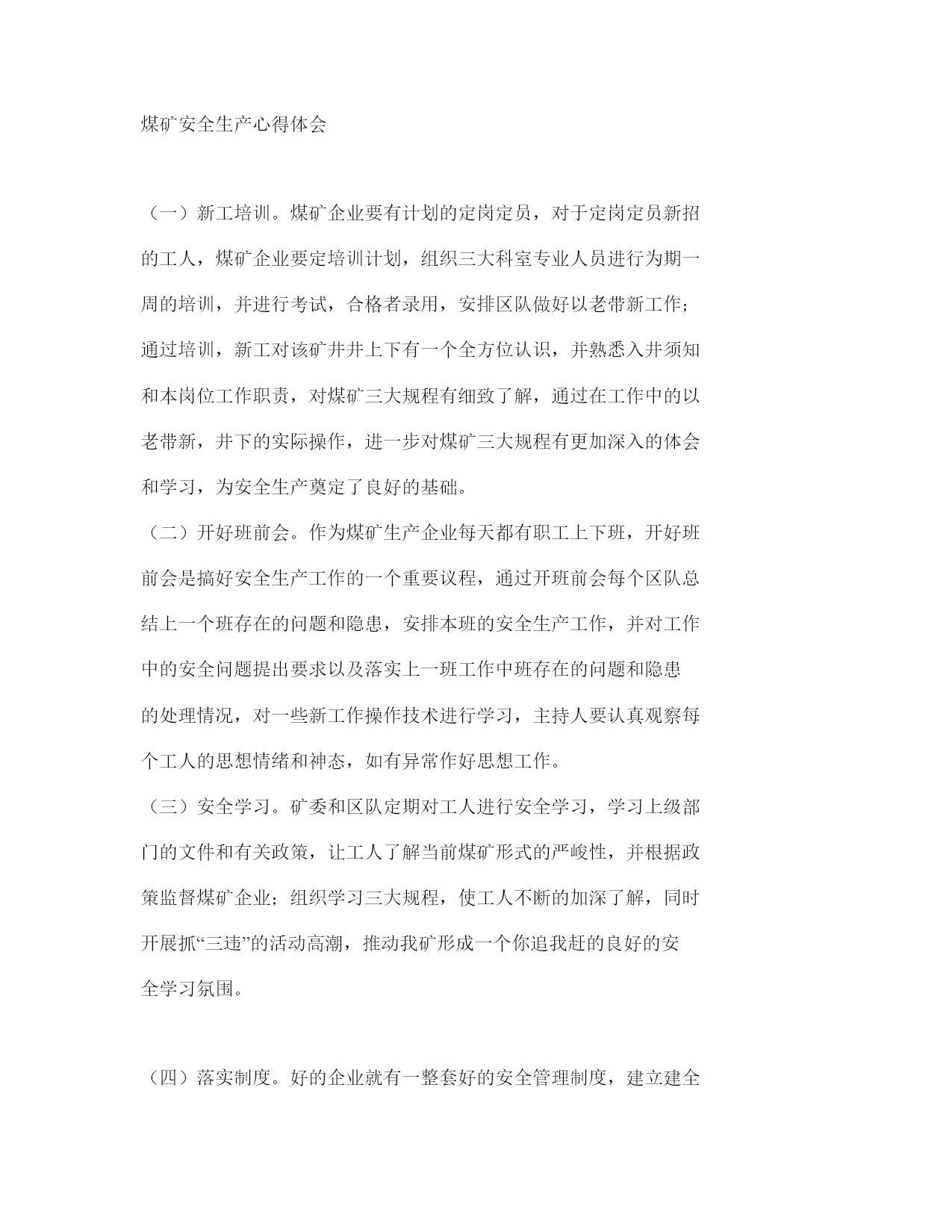 煤矿安全生产心得体会

（一）新工培训。煤矿企业要有计划的定岗定员，对于定岗定员新招的工人，煤矿企业要定培训计划，组织三大科室专业人员进行为期一周的培训，并进行考试，合格者录用，安排区队做好以老带新工作；通过培训，新工对该矿井井上下有一个全方位认识，并熟悉入井须知和本岗位工作职责，对煤矿三大规程有细致了解，通过在工作中的以老带新，井下的实际操作，进一步对煤矿三大规程有更加深入的体会和学习，为安全生产奠定了良好的基础。

（二）开好班前会。作为煤矿生产企业每天都有职工上下班，开好班前会是搞好安全生产工作的一个重要议程，通过开班前会每个区队总结上一个班存在的问题和隐患，安排本班的安全生产工作，并对工作中的安全问题提出要求以及落实上一班工作中班存在的问题和隐患的处理情况，对一些新工作操作技术进行学习，主持人要认真观察每个工人的思想情绪和神态，如有异常作好思想工作。

（三）安全学习。矿委和区队定期对工人进行安全学习，学习上级部门的文件和有关政策，让工人了解当前煤矿形式的严峻性，并根据政策监督煤矿企业；组织学习三大规程，使工人不断的加深了解，同时开展抓“三违”的活动高潮，推动我矿形成一个你追我赶的良好的安全学习氛围。

（四）落实制度。好的企业就有一整套好的安全管理制度，建立建全